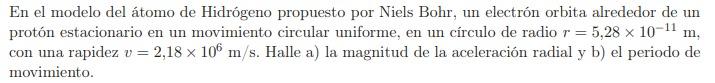 En el modelo del átomo de Hidrógeno propuesto por Niels Bohr, un electrón orbita alrededor de un protón estacionario en un movimiento circular uniforme, en un círculo de radio $r = 5{,}28 \times 10^{-11}$ m, con una rapidez $v = 2{,}18 \times 10^{6}$ m/s. Halle a) la magnitud de la aceleración radial y b) el periodo de movimiento.